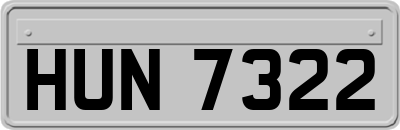 HUN 7322